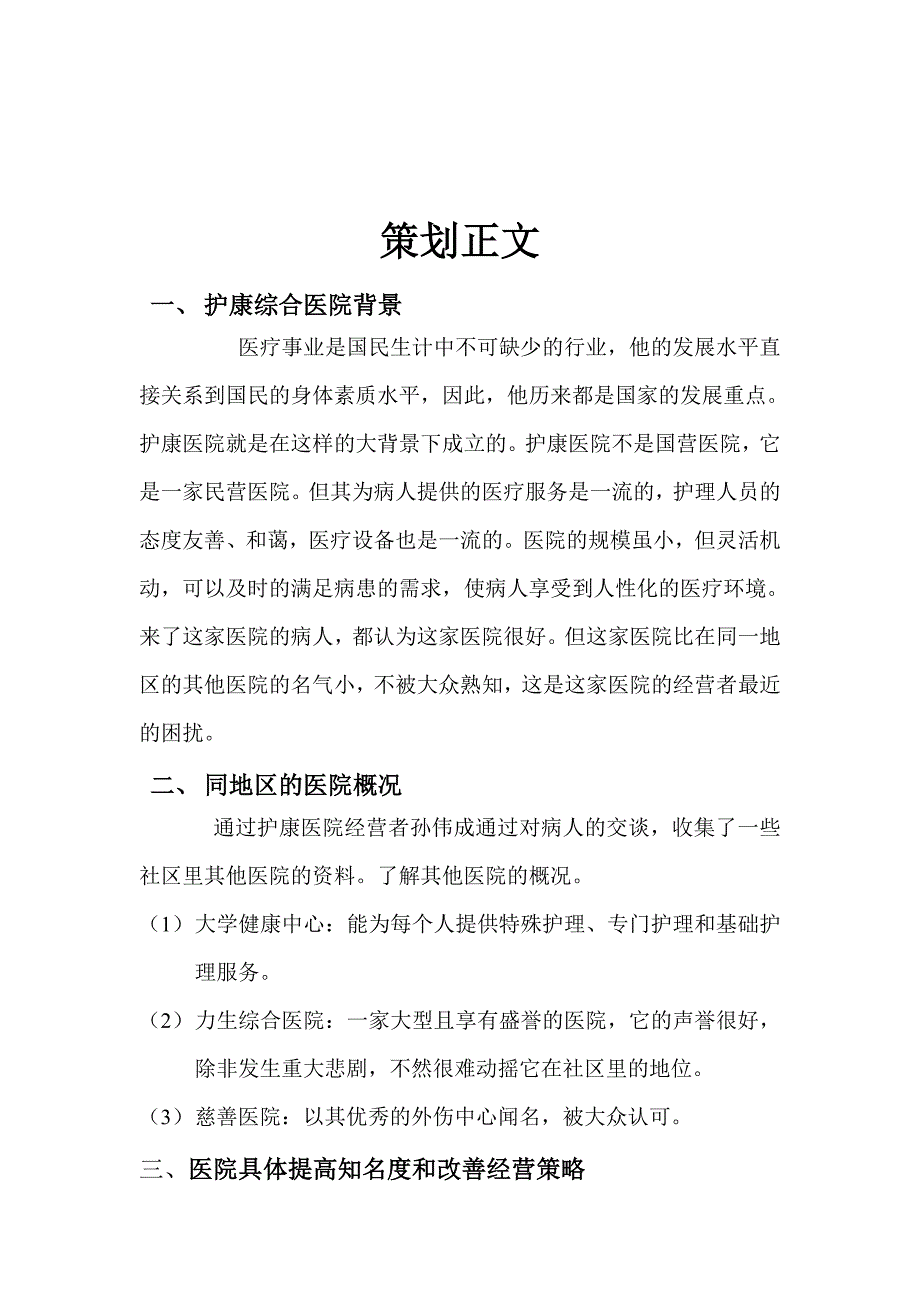 策划正文

一、 护康综合医院背景

医疗事业是国民生计中不可缺少的行业，他的发展水平直接关系到国民的身体素质水平，因此，他历来都是国家的发展重点。护康医院就是在这样的大背景下成立的。护康医院不是国营医院，它是一家民营医院。但其为病人提供的医疗服务是一流的，护理人员的态度友善、和蔼，医疗设备也是一流的。医院的规模虽小，但灵活机动，可以及时的满足病患的需求，使病人享受到人性化的医疗环境。来了这家医院的病人，都认为这家医院很好。但这家医院比在同一地区的其他医院的名气小，不被大众熟知，这是这家医院的经营者最近的困扰。

二、 同地区的医院概况

通过护康医院经营者孙伟成通过对病人的交谈，收集了一些社区里其他医院的资料。了解其他医院的概况。

（1）大学健康中心：能为每个人提供特殊护理、专门护理和基础护理服务。

（2）力生综合医院：一家大型且享有盛誉的医院，它的声誉很好，除非发生重大悲剧，不然很难动摇它在社区里的地位。

（3）慈善医院：以其优秀的外伤中心闻名，被大众认可。

三、医院具体提高知名度和改善经营策略